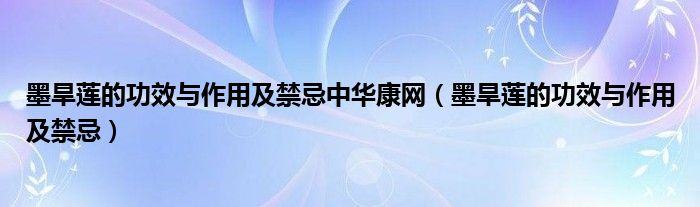 墨旱莲的功效与作用及禁忌中华康网（墨旱莲的功效与作用及禁忌）